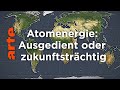 arte

Atomenergie: Ausgedient oder zukunftsträchtig